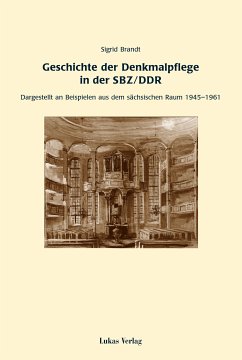 Sigrid Brandt

Geschichte der Denkmalpflege in der SBZ/DDR

Dargestellt an Beispielen aus dem sächsischen Raum 1945–1961

Lukas Verlag